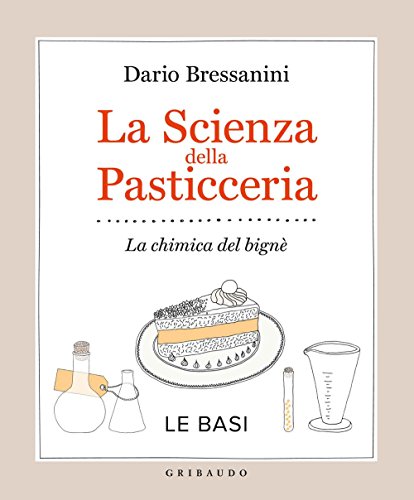 Dario Bressanini

La Scienza della Pasticceria

La chimica del bignè

LE BASI

GRIBAUDO